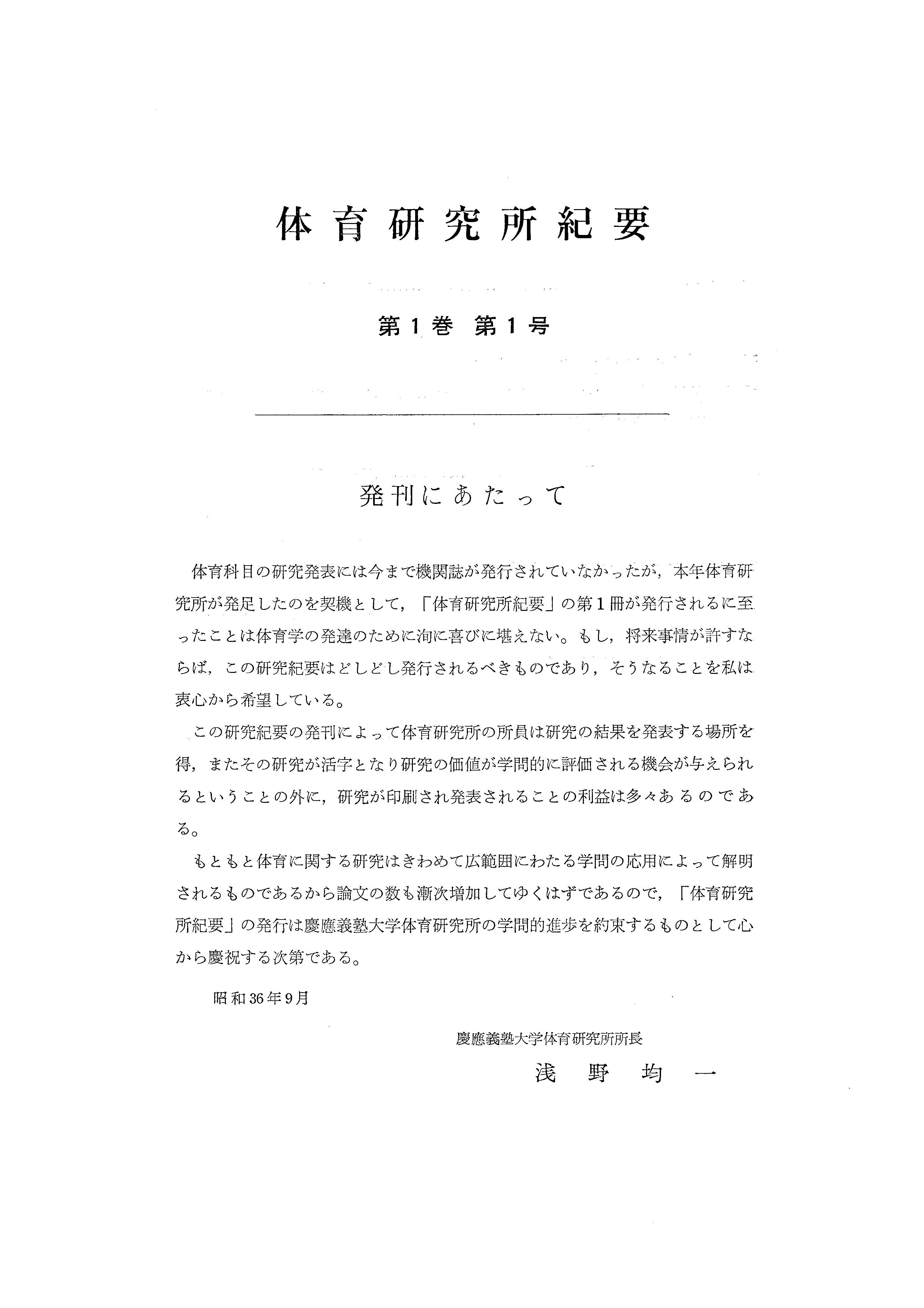 体育研究所紀要

第1巻 第1号

発刊にあたって

体育科目の研究発表には今まで機関誌が発行されていなかったが，本年体育研究所が発足したのを契機として，「体育研究所紀要」の第1冊が発行されるに至ったことは体育学の発達のために洵に喜びに堪えない。もし，将来事情が許すならば，この研究紀要はどしどし発行されるべきものであり，そうなることを私は衷心から希望している。

この研究紀要の発刊によって体育研究所の所員は研究の結果を発表する場所を得，またその研究が活字となり研究の価値が学問的に評価される機会が与えられるということの外に，研究が印刷され発表されることの利益は多々あるのである。

もともと体育に関する研究はきわめて広範囲にわたる学問の応用によって解明されるものであるから論文の数も漸次増加してゆくはずであるので，「体育研究所紀要」の発行は慶應義塾大学体育研究所の学問的進歩を約束するものとして心から慶祝する次第である。

昭和36年9月

慶應義塾大学体育研究所所長
浅野均一